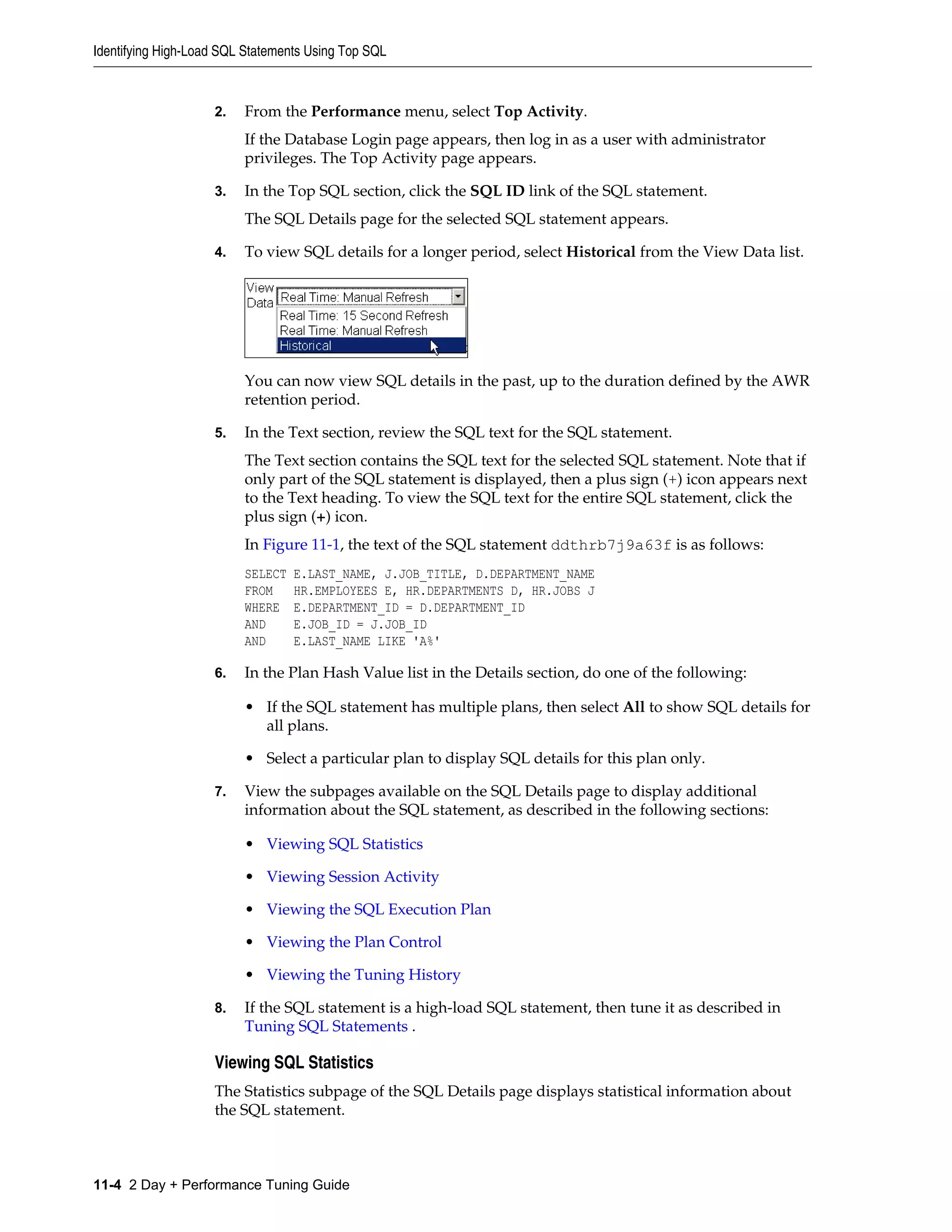 Identifying High-Load SQL Statements Using Top SQL

2. From the Performance menu, select Top Activity.

If the Database Login page appears, then log in as a user with administrator privileges. The Top Activity page appears.

3. In the Top SQL section, click the SQL ID link of the SQL statement.

The SQL Details page for the selected SQL statement appears.

4. To view SQL details for a longer period, select Historical from the View Data list.

View Data Real Time: Manual Refresh
Real Time: 15 Second Refresh
Real Time: Manual Refresh
Historical

You can now view SQL details in the past, up to the duration defined by the AWR retention period.

5. In the Text section, review the SQL text for the SQL statement.

The Text section contains the SQL text for the selected SQL statement. Note that if only part of the SQL statement is displayed, then a plus sign (+) icon appears next to the Text heading. To view the SQL text for the entire SQL statement, click the plus sign (+) icon.

In Figure 11-1, the text of the SQL statement ddthrb7j9a63f is as follows:

SELECT E.LAST_NAME, J.JOB_TITLE, D.DEPARTMENT_NAME
FROM HR.EMPLOYEES E, HR.DEPARTMENTS D, HR.JOBS J
WHERE E.DEPARTMENT_ID = D.DEPARTMENT_ID
AND E.JOB_ID = J.JOB_ID
AND E.LAST_NAME LIKE 'A%'

6. In the Plan Hash Value list in the Details section, do one of the following:

• If the SQL statement has multiple plans, then select All to show SQL details for all plans.

• Select a particular plan to display SQL details for this plan only.

7. View the subpages available on the SQL Details page to display additional information about the SQL statement, as described in the following sections:

• Viewing SQL Statistics

• Viewing Session Activity

• Viewing the SQL Execution Plan

• Viewing the Plan Control

• Viewing the Tuning History

8. If the SQL statement is a high-load SQL statement, then tune it as described in Tuning SQL Statements .

Viewing SQL Statistics

The Statistics subpage of the SQL Details page displays statistical information about the SQL statement.

11-4 2 Day + Performance Tuning Guide